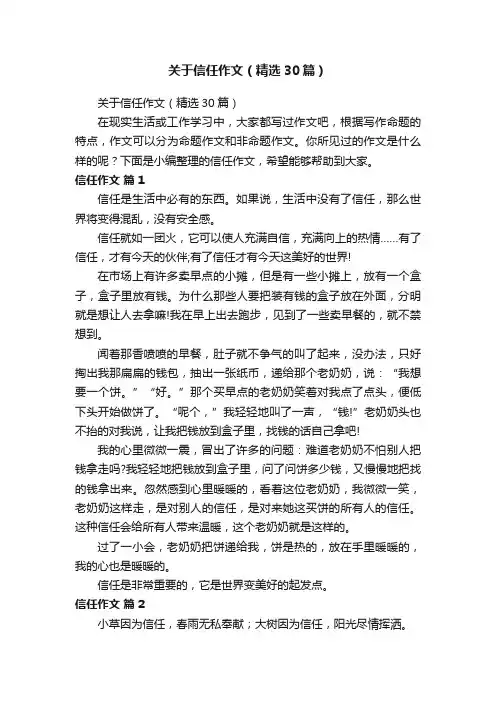 关于信任作文（精选30篇）

关于信任作文（精选30篇）

在现实生活或工作学习中，大家都写过作文吧，根据写作命题的特点，作文可以分为命题作文和非命题作文。你所见过的作文是什么样的呢？下面是小编整理的信任作文，希望能够帮助到大家。

信任作文 篇1

信任是生活中必有的东西。如果说，生活中没有了信任，那么世界将变得混乱，没有安全感。

信任就如一团火，它可以使人充满自信，充满向上的热情……有了信任，才有今天的伙伴;有了信任才有今天这美好的世界!

在市场上有许多卖早点的小摊，但是有一些小摊上，放有一个盒子，盒子里放有钱。为什么那些人要把装有钱的盒子放在外面，分明就是想让人去拿嘛!我在早上出去跑步，见到了一些卖早餐的，就不禁想到。

闻着那香喷喷的早餐，肚子就不争气的叫了起来，没办法，只好掏出我那扁扁的钱包，抽出一张纸币，递给那个老奶奶，说：“我想要一个饼。”“好。”那个买早点的老奶奶笑着对我点了点头，便低下头开始做饼了。“呢个，”我轻轻地叫了一声，“钱!”老奶奶头也不抬的对我说，让我把钱放到盒子里，找钱的话自己拿吧!

我的心里微微一震，冒出了许多的问题：难道老奶奶不怕别人把钱拿走吗?我轻轻地把钱放到盒子里，问了问饼多少钱，又慢慢地把找的钱拿出来。忽然感到心里暖暖的，看着这位老奶奶，我微微一笑，老奶奶这样走，是对别人的信任，是对来她这买饼的所有人的信任。这种信任会给所有人带来温暖，这个老奶奶就是这样的。

过了一小会，老奶奶把饼递给我，饼是热的，放在手里暖暖的，我的心也是暖暖的。

信任是非常重要的，它是世界变美好的起发点。

信任作文 篇2

小草因为信任，春雨无私奉献；大树因为信任，阳光尽情挥洒。